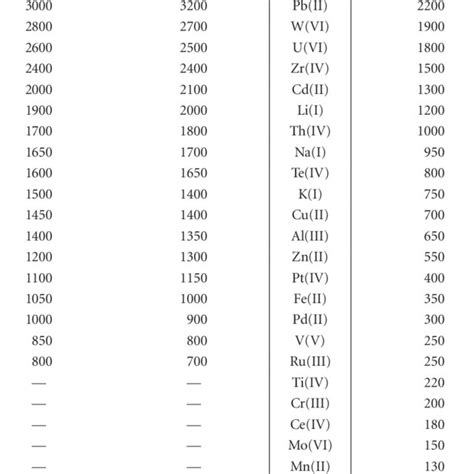 | | | | |
|---|---|---|---|
| 3000 | 3200 | Pb(II) | 2200 |
| 2800 | 2700 | W(VI) | 1900 |
| 2600 | 2500 | U(VI) | 1800 |
| 2400 | 2400 | Zr(IV) | 1500 |
| 2000 | 2100 | Cd(II) | 1300 |
| 1900 | 2000 | Li(I) | 1200 |
| 1700 | 1800 | Th(IV) | 1000 |
| 1650 | 1700 | Na(I) | 950 |
| 1600 | 1650 | Te(IV) | 800 |
| 1500 | 1400 | K(I) | 750 |
| 1450 | 1400 | Cu(II) | 700 |
| 1400 | 1350 | Al(III) | 650 |
| 1200 | 1300 | Zn(II) | 550 |
| 1100 | 1150 | Pt(IV) | 400 |
| 1050 | 1000 | Fe(II) | 350 |
| 1000 | 900 | Pd(II) | 300 |
| 850 | 800 | V(V) | 250 |
| 800 | 700 | Ru(III) | 250 |
| — | — | Ti(IV) | 220 |
| — | — | Cr(III) | 200 |
| — | — | Ce(IV) | 180 |
| — | — | Mo(VI) | 150 |
| — | — | Mn(II) | 130 |